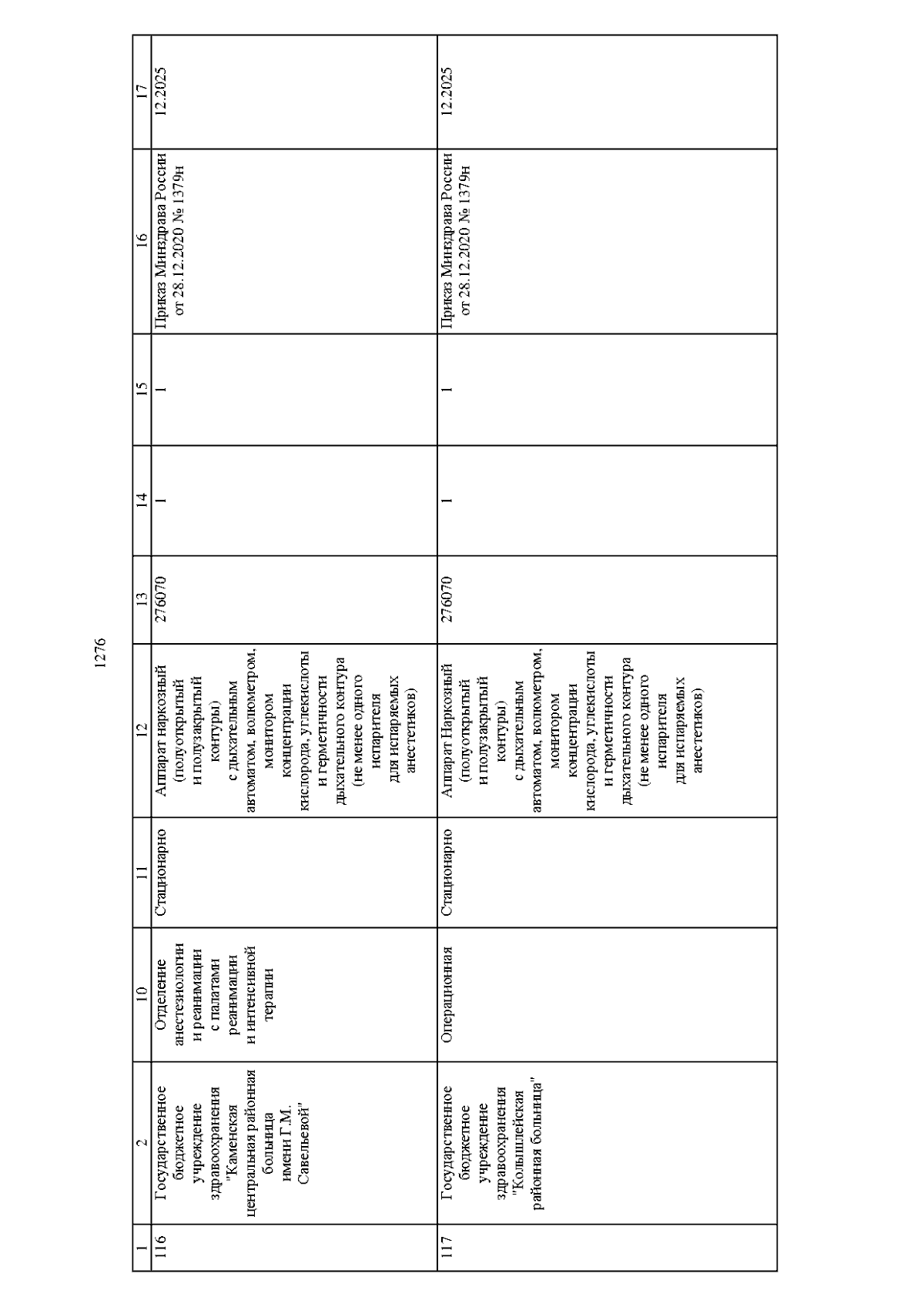 1276

| 1 | 2 | 10 | 11 | 12 | 13 | 14 | 15 | 16 | 17 |
|---|---|---|---|---|---|---|---|---|---|
| 116 | Государственное бюджетное учреждение здравоохранения "Каменская центральная районная больница имени Г.М. Савельевой" | Отделение анестезиологии и реанимации с палатами реанимации и интенсивной терапии | Стационарно | Аппарат наркозный (полуоткрытый и полузакрытый контуры) с дыхательным автоматом, волюметром, монитором концентрации кислорода, углекислоты и герметичности дыхательного контура (не менее одного испарителя для испаряемых анестетиков) | 276070 | 1 | 1 | Приказ Минздрава России от 28.12.2020 № 1379н | 12.2025 |
| 117 | Государственное бюджетное учреждение здравоохранения "Колышлейская районная больница" | Операционная | Стационарно | Аппарат Наркозный (полуоткрытый и полузакрытый контуры) с дыхательным автоматом, волюметром, монитором концентрации кислорода, углекислоты и герметичности дыхательного контура (не менее одного испарителя для испаряемых анестетиков) | 276070 | 1 | 1 | Приказ Минздрава России от 28.12.2020 № 1379н | 12.2025 |